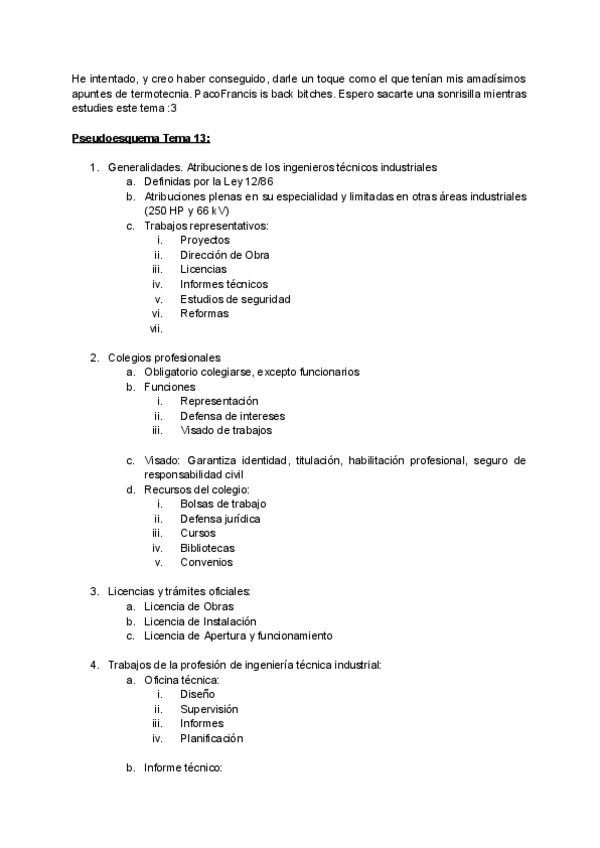 He intentado, y creo haber conseguido, darle un toque como el que tenían mis amadísimos apuntes de termotecnia. PacoFrancis is back bitches. Espero sacarte una sonrisilla mientras estudies este tema :3

Pseudoesquema Tema 13:

1. Generalidades. Atribuciones de los ingenieros técnicos industriales
   a. Definidas por la Ley 12/86
   b. Atribuciones plenas en su especialidad y limitadas en otras áreas industriales (250 HP y 66 kV)
   c. Trabajos representativos:
      i. Proyectos
      ii. Dirección de Obra
      iii. Licencias
      iv. Informes técnicos
      v. Estudios de seguridad
      vi. Reformas
      vii.

2. Colegios profesionales
   a. Obligatorio colegiarse, excepto funcionarios
   b. Funciones
      i. Representación
      ii. Defensa de intereses
      iii. Visado de trabajos

   c. Visado: Garantiza identidad, titulación, habilitación profesional, seguro de responsabilidad civil
   d. Recursos del colegio:
      i. Bolsas de trabajo
      ii. Defensa jurídica
      iii. Cursos
      iv. Bibliotecas
      v. Convenios

3. Licencias y trámites oficiales:
   a. Licencia de Obras
   b. Licencia de Instalación
   c. Licencia de Apertura y funcionamiento

4. Trabajos de la profesión de ingeniería técnica industrial:
   a. Oficina técnica:
      i. Diseño
      ii. Supervisión
      iii. Informes
      iv. Planificación

   b. Informe técnico: